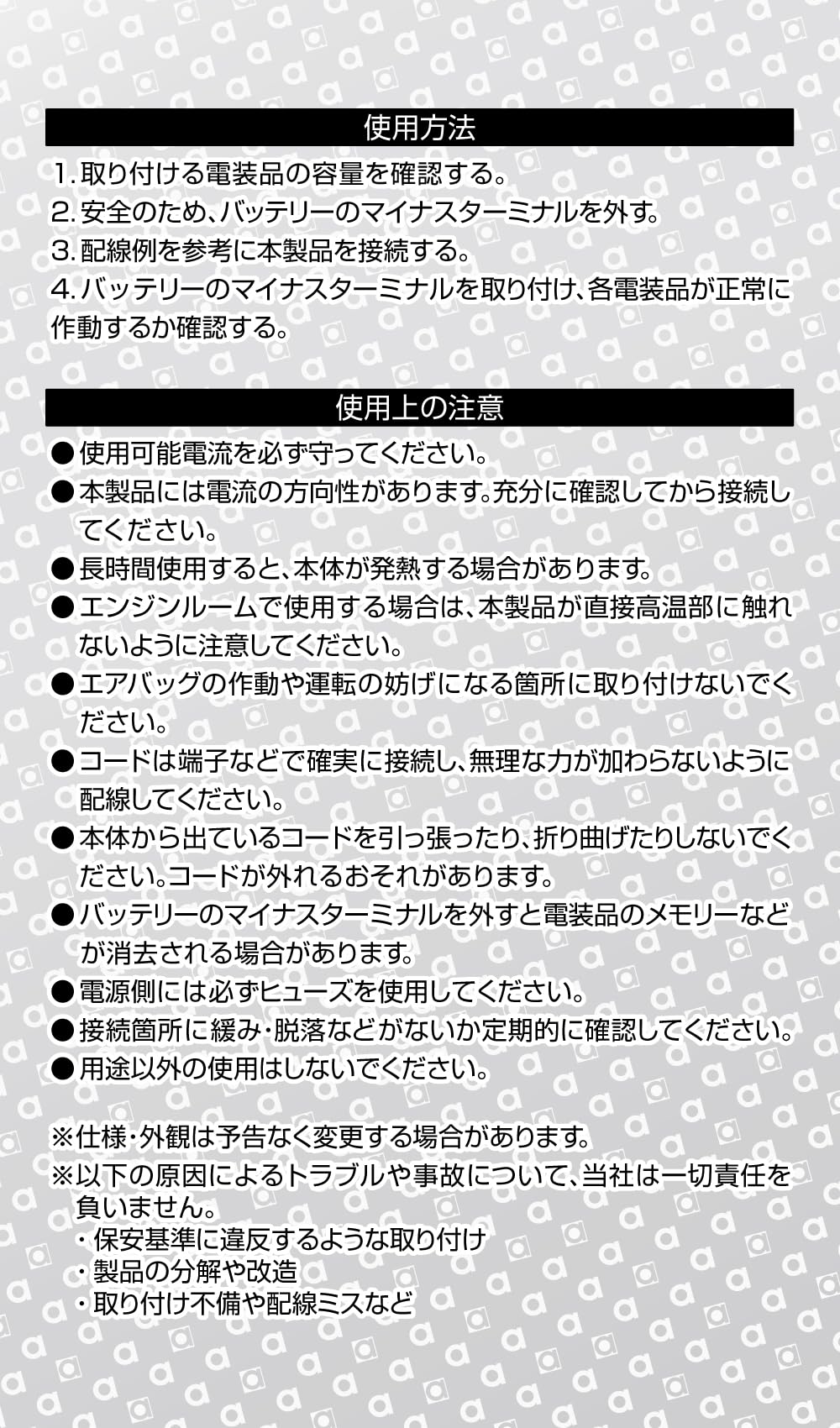 使用方法

1.取り付ける電装品の容量を確認する。
2.安全のため、バッテリーのマイナスターミナルを外す。
3.配線例を参考に本製品を接続する。
4.バッテリーのマイナスターミナルを取り付け、各電装品が正常に作動するか確認する。

使用上の注意

• 使用可能電流を必ず守ってください。
• 本製品には電流の方向性があります。充分に確認してから接続してください。
• 長時間使用すると、本体が発熱する場合があります。
• エンジンルームで使用する場合は、本製品が直接高温部に触れないように注意してください。
• エアバッグの作動や運転の妨げになる箇所に取り付けないでください。
• コードは端子などで確実に接続し、無理な力が加わらないように配線してください。
• 本体から出ているコードを引っ張ったり、折り曲げたりしないでください。コードが外れるおそれがあります。
• バッテリーのマイナスターミナルを外すと電装品のメモリーなどが消去される場合があります。
• 電源側には必ずヒューズを使用してください。
• 接続箇所に緩み・脱落などがないか定期的に確認してください。
• 用途以外の使用はしないでください。

※仕様・外観は予告なく変更する場合があります。
※以下の原因によるトラブルや事故について、当社は一切責任を負いません。
・保安基準に違反するような取り付け
・製品の分解や改造
・取り付け不備や配線ミスなど